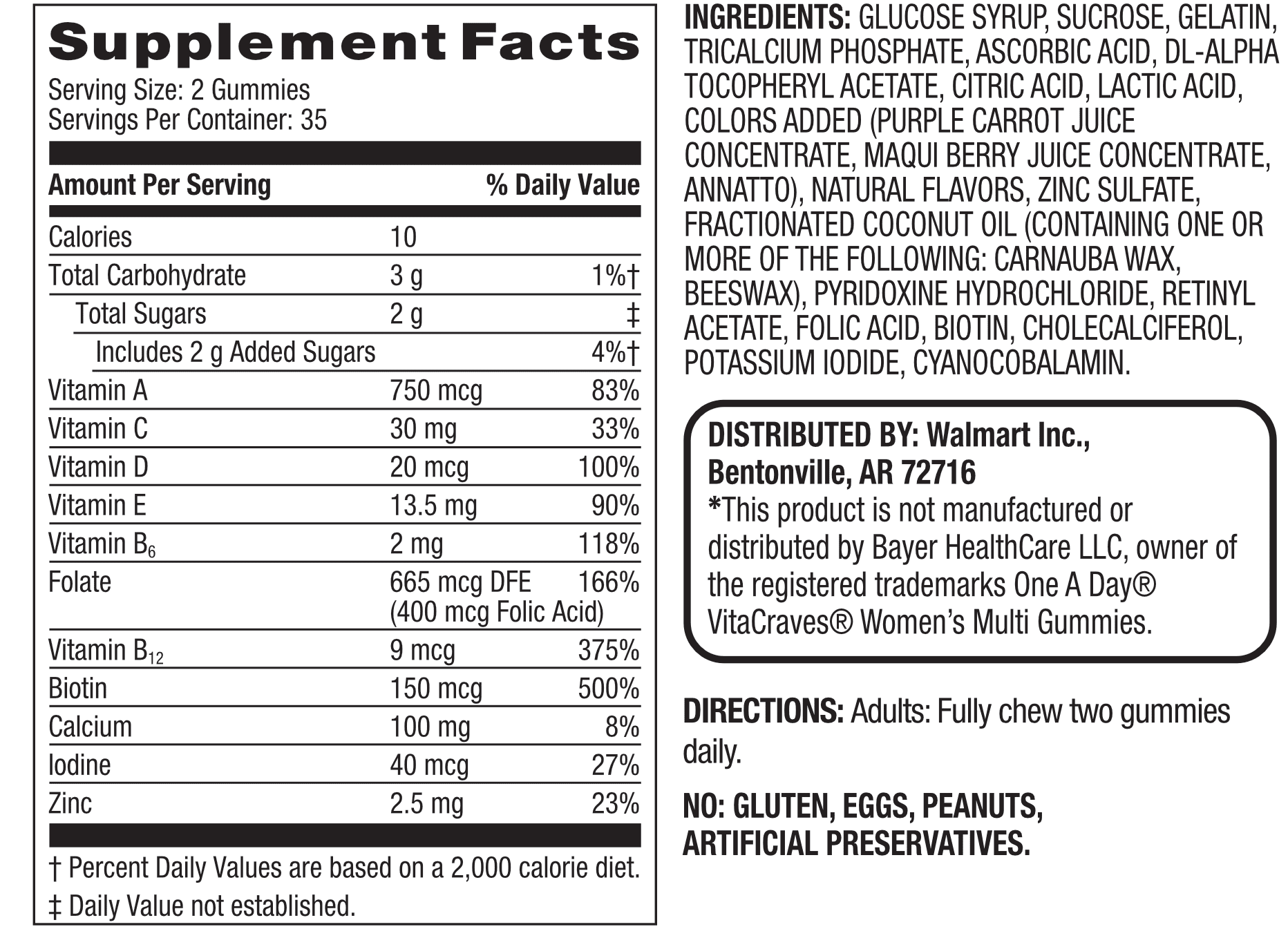 Supplement Facts
Serving Size: 2 Gummies
Servings Per Container: 35

| Amount Per Serving | | % Daily Value |
|---|---|---|
| Calories | 10 | |
| Total Carbohydrate | 3 g | 1%† |
| Total Sugars | 2 g | ‡ |
| Includes 2 g Added Sugars | | 4%† |
| Vitamin A | 750 mcg | 83% |
| Vitamin C | 30 mg | 33% |
| Vitamin D | 20 mcg | 100% |
| Vitamin E | 13.5 mg | 90% |
| Vitamin $B_6$ | 2 mg | 118% |
| Folate | 665 mcg DFE (400 mcg Folic Acid) | 166% |
| Vitamin $B_{12}$ | 9 mcg | 375% |
| Biotin | 150 mcg | 500% |
| Calcium | 100 mg | 8% |
| Iodine | 40 mcg | 27% |
| Zinc | 2.5 mg | 23% |

† Percent Daily Values are based on a 2,000 calorie diet.
‡ Daily Value not established.

INGREDIENTS: GLUCOSE SYRUP, SUCROSE, GELATIN, TRICALCIUM PHOSPHATE, ASCORBIC ACID, DL-ALPHA TOCOPHERYL ACETATE, CITRIC ACID, LACTIC ACID, COLORS ADDED (PURPLE CARROT JUICE CONCENTRATE, MAQUI BERRY JUICE CONCENTRATE, ANNATTO), NATURAL FLAVORS, ZINC SULFATE, FRACTIONATED COCONUT OIL (CONTAINING ONE OR MORE OF THE FOLLOWING: CARNAUBA WAX, BEESWAX), PYRIDOXINE HYDROCHLORIDE, RETINYL ACETATE, FOLIC ACID, BIOTIN, CHOLECALCIFEROL, POTASSIUM IODIDE, CYANOCOBALAMIN.

DISTRIBUTED BY: Walmart Inc., Bentonville, AR 72716
*This product is not manufactured or distributed by Bayer HealthCare LLC, owner of the registered trademarks One A Day® VitaCraves® Women's Multi Gummies.

DIRECTIONS: Adults: Fully chew two gummies daily.

NO: GLUTEN, EGGS, PEANUTS, ARTIFICIAL PRESERVATIVES.